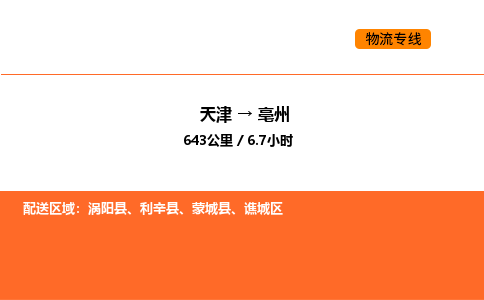 物流专线

天津 → 亳州

643公里 / 6.7小时

配送区域：涡阳县、利辛县、蒙城县、谯城区